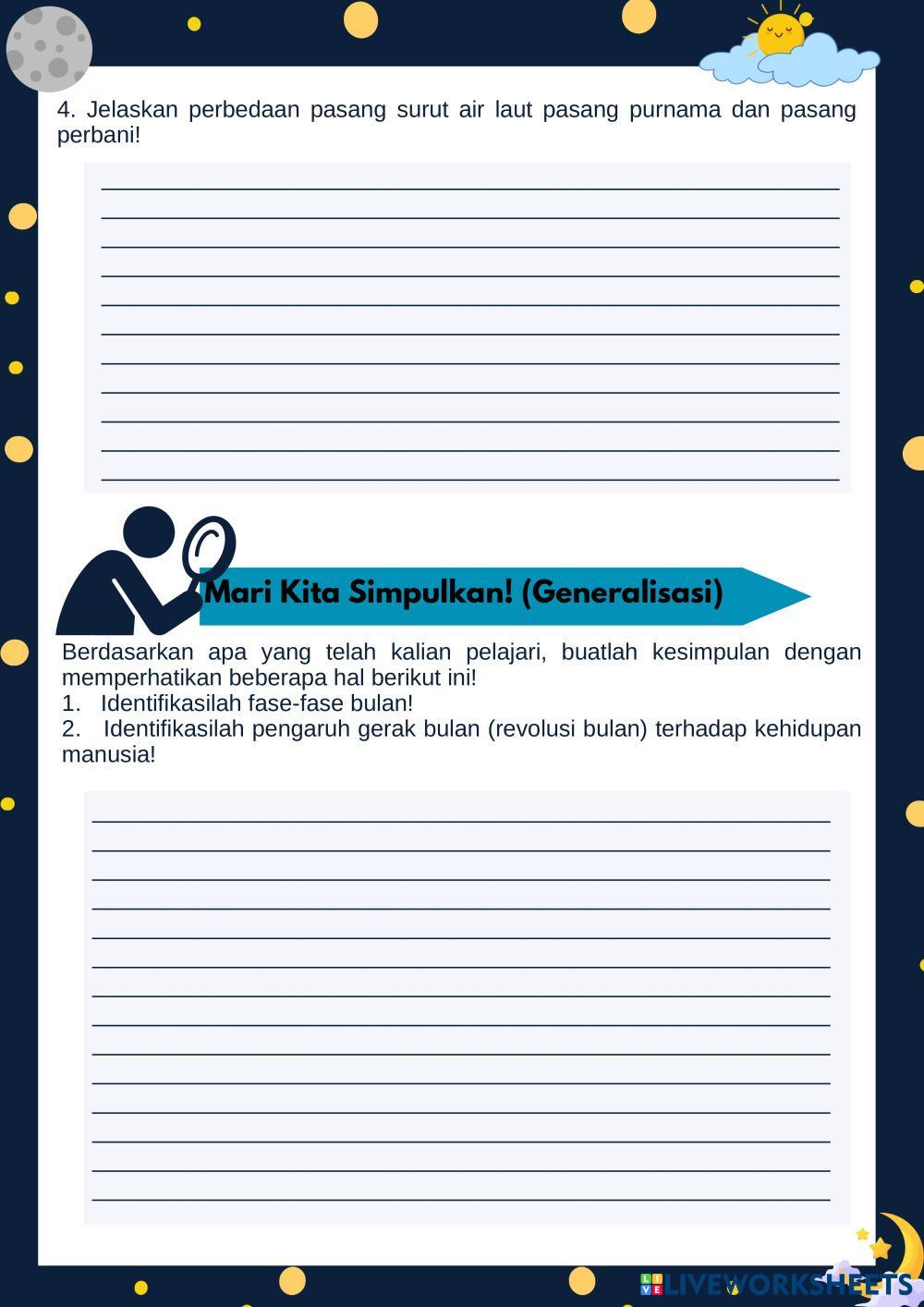 4. Jelaskan perbedaan pasang surut air laut pasang purnama dan pasang perbani!

Mari Kita Simpulkan! (Generalisasi)

Berdasarkan apa yang telah kalian pelajari, buatlah kesimpulan dengan memperhatikan beberapa hal berikut ini!
1. Identifikasilah fase-fase bulan!
2. Identifikasilah pengaruh gerak bulan (revolusi bulan) terhadap kehidupan manusia!

LIVEWORKSHEETS